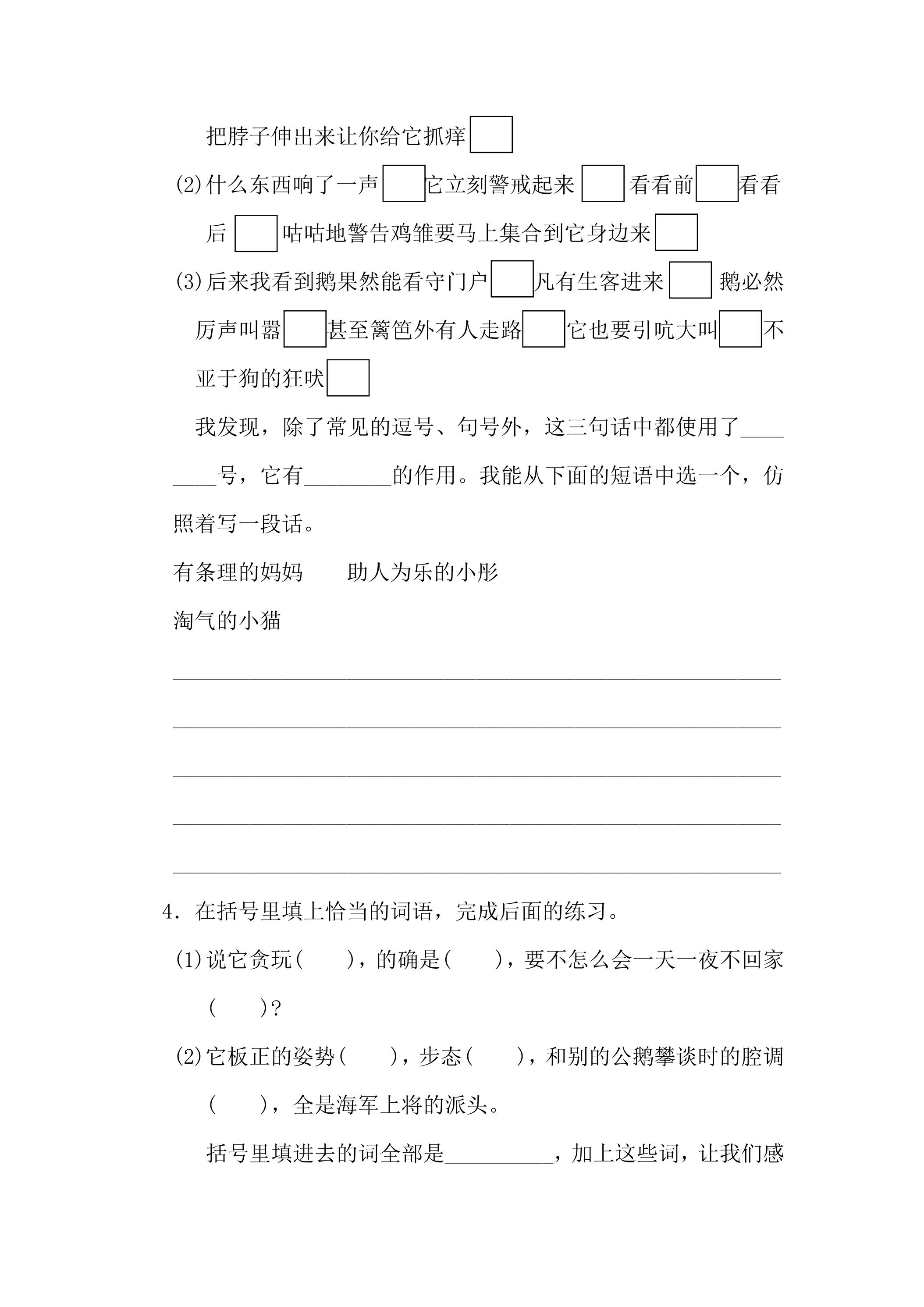 把脖子伸出来让你给它抓痒☐

(2)什么东西响了一声☐它立刻警戒起来☐看看前☐看看后☐咕咕地警告鸡雏要马上集合到它身边来☐

(3)后来我看到鹅果然能看守门户☐凡有生客进来☐鹅必然厉声叫嚣☐甚至篱笆外有人走路☐它也要引吭大叫☐不亚于狗的狂吠☐

我发现，除了常见的逗号、句号外，这三句话中都使用了____号，它有____的作用。我能从下面的短语中选一个，仿照着写一段话。

有条理的妈妈　助人为乐的小彤

淘气的小猫

____

____

____

____

____

4．在括号里填上恰当的词语，完成后面的练习。

(1)说它贪玩(　)，的确是(　)，要不怎么会一天一夜不回家(　)?

(2)它板正的姿势(　)，步态(　)，和别的公鹅攀谈时的腔调(　)，全是海军上将的派头。

括号里填进去的词全部是____，加上这些词，让我们感